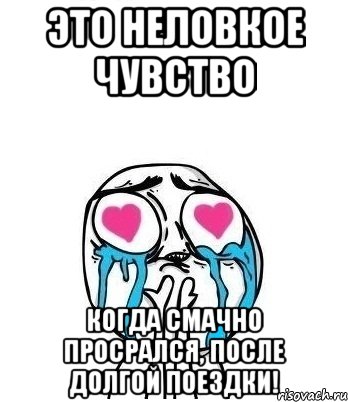 ЭТО НЕЛОВКОЕ ЧУВСТВО

КОГДА СМАЧНО ПРОСРАЛСЯ, ПОСЛЕ ДОЛГОЙ ПОЕЗДКИ!

risovach.ru